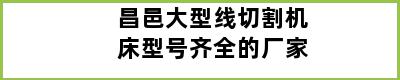 昌邑大型线切割机床型号齐全的厂家